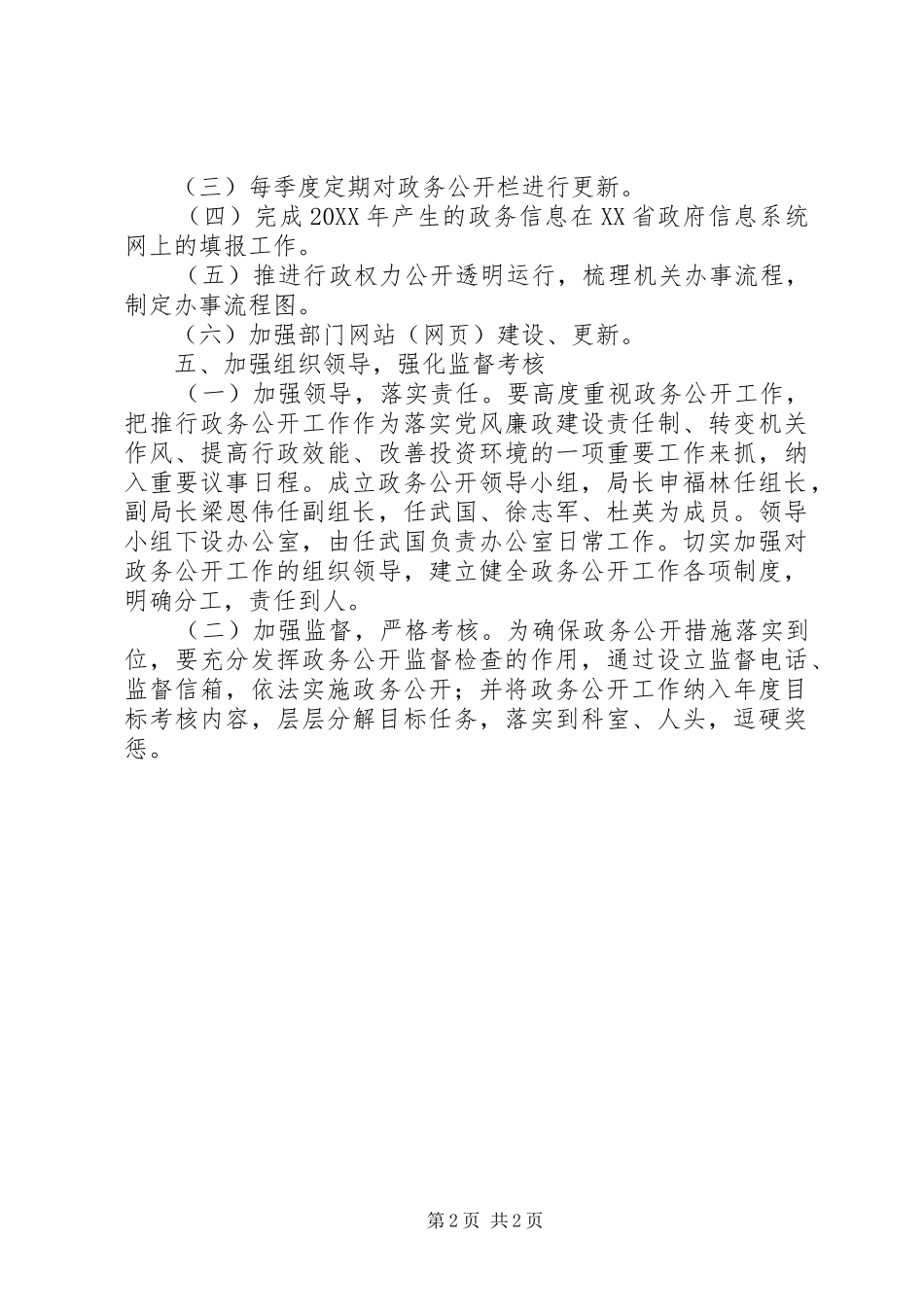 （三）每季度定期对政务公开栏进行更新。

（四）完成20XX年产生的政务信息在XX省政府信息系统网上的填报工作。

（五）推进行政权力公开透明运行，梳理机关办事流程，制定办事流程图。

（六）加强部门网站（网页）建设、更新。

五、加强组织领导，强化监督考核

（一）加强领导，落实责任。要高度重视政务公开工作，把推行政务公开工作作为落实党风廉政建设责任制、转变机关作风、提高行政效能、改善投资环境的一项重要工作来抓，纳入重要议事日程。成立政务公开领导小组，局长申福林任组长，副局长梁恩伟任副组长，任武国、徐志军、杜英为成员。领导小组下设办公室，由任武国负责办公室日常工作。切实加强对政务公开工作的组织领导，建立健全政务公开工作各项制度，明确分工，责任到人。

（二）加强监督，严格考核。为确保政务公开措施落实到位，要充分发挥政务公开监督检查的作用，通过设立监督电话、监督信箱，依法实施政务公开；并将政务公开工作纳入年度目标考核内容，层层分解目标任务，落实到科室、人头，逗硬奖惩。

第2页 共2页